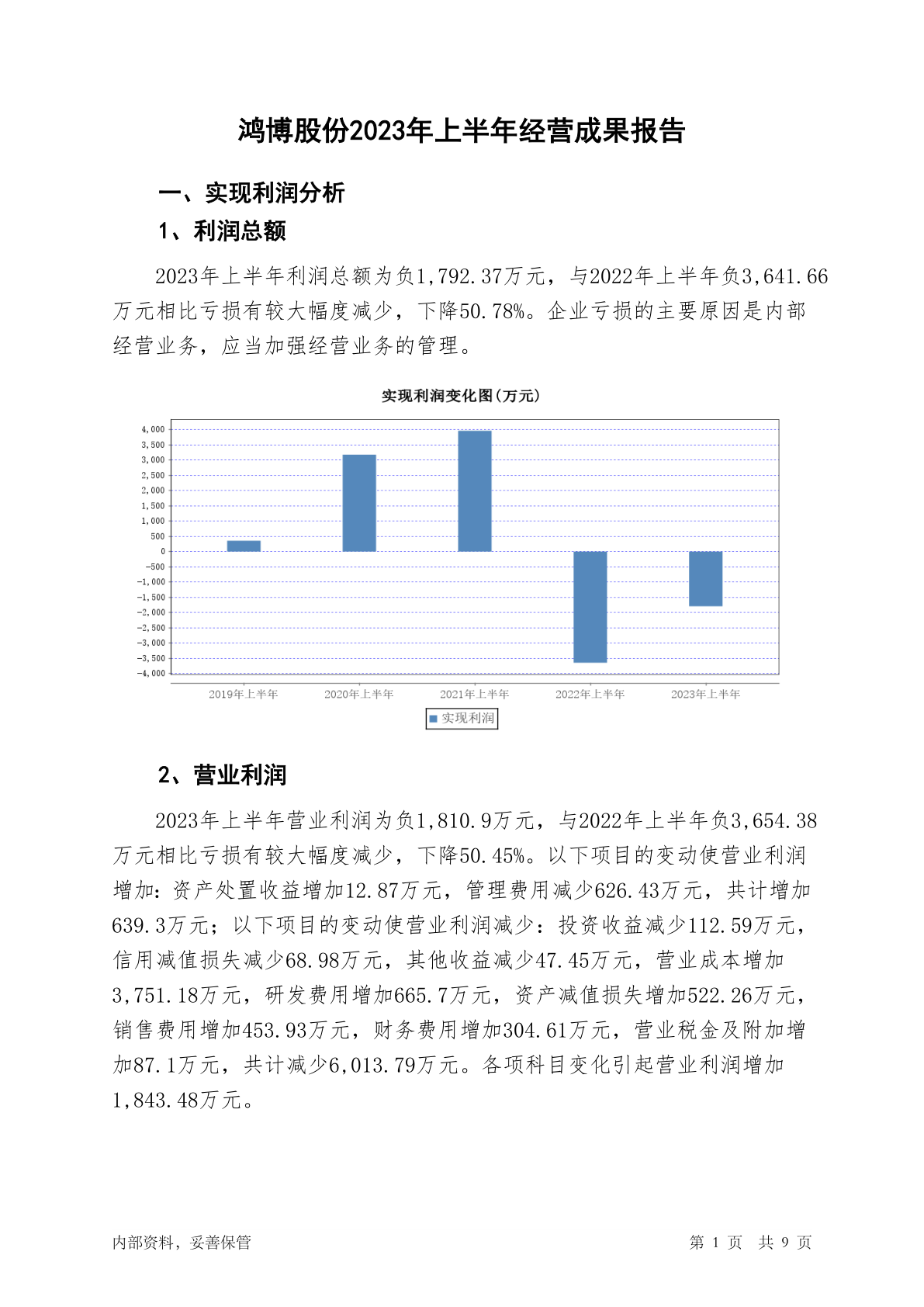 鸿博股份2023年上半年经营成果报告

一、实现利润分析

1、利润总额

2023年上半年利润总额为负1,792.37万元，与2022年上半年负3,641.66万元相比亏损有较大幅度减少，下降50.78%。企业亏损的主要原因是内部经营业务，应当加强经营业务的管理。

实现利润变化图(万元)

4,000
3,500
3,000
2,500
2,000
1,500
1,000
500
0
-500
-1,000
-1,500
-2,000
-2,500
-3,000
-3,500
-4,000

2019年上半年
2020年上半年
2021年上半年
2022年上半年
2023年上半年

实现利润

2、营业利润

2023年上半年营业利润为负1,810.9万元，与2022年上半年负3,654.38万元相比亏损有较大幅度减少，下降50.45%。以下项目的变动使营业利润增加：资产处置收益增加12.87万元，管理费用减少626.43万元，共计增加639.3万元；以下项目的变动使营业利润减少：投资收益减少112.59万元，信用减值损失减少68.98万元，其他收益减少47.45万元，营业成本增加3,751.18万元，研发费用增加665.7万元，资产减值损失增加522.26万元，销售费用增加453.93万元，财务费用增加304.61万元，营业税金及附加增加87.1万元，共计减少6,013.79万元。各项科目变化引起营业利润增加1,843.48万元。

内部资料，妥善保管

第 1 页 共 9 页